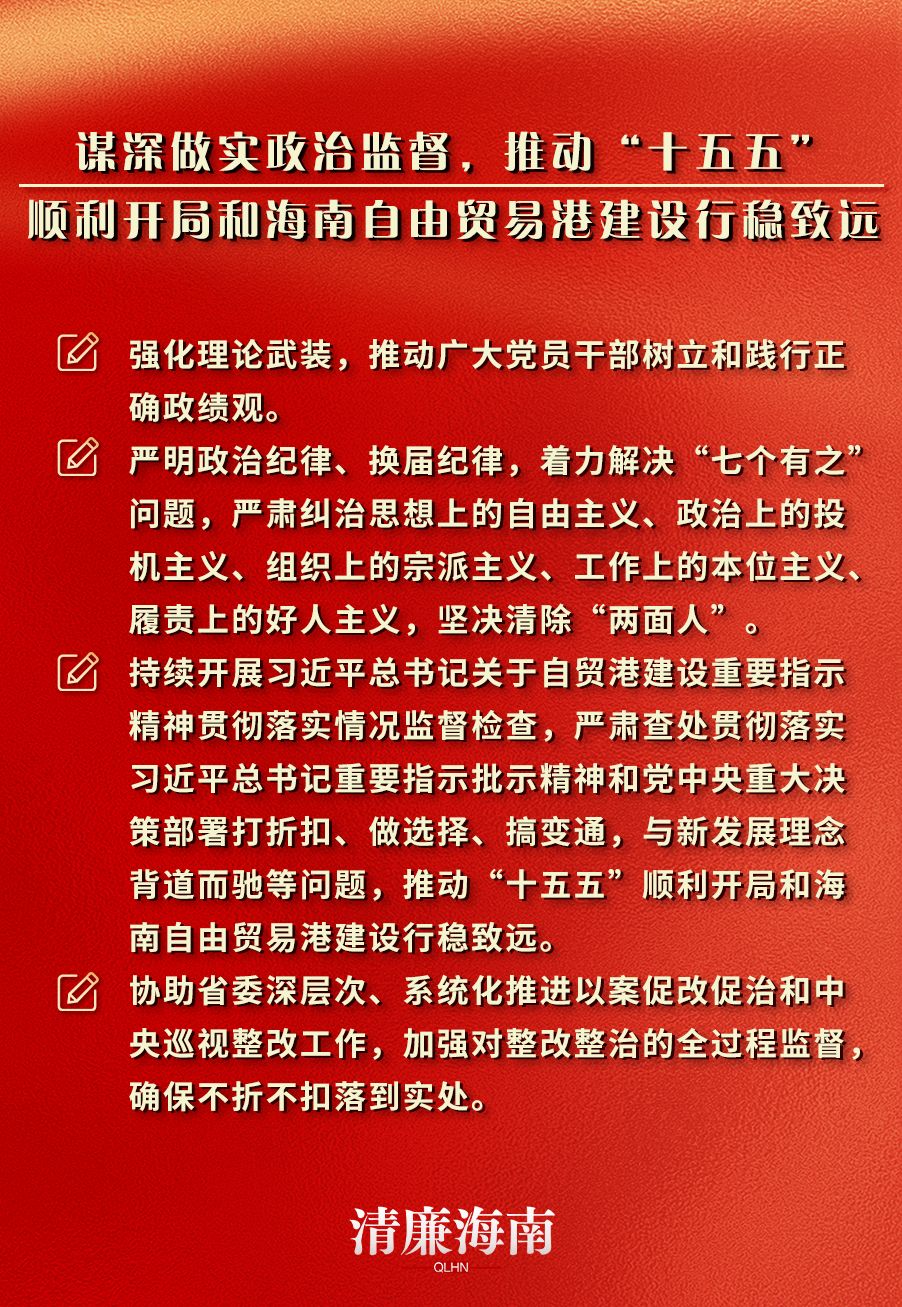 谋深做实政治监督，推动“十五五”
顺利开局和海南自由贸易港建设行稳致远

强化理论武装，推动广大党员干部树立和践行正确政绩观。

严明政治纪律、换届纪律，着力解决“七个有之”问题，严肃纠治思想上的自由主义、政治上的投机主义、组织上的宗派主义、工作上的本位主义、履责上的好人主义，坚决清除“两面人”。

持续开展习近平总书记关于自贸港建设重要指示精神贯彻落实情况监督检查，严肃查处贯彻落实习近平总书记重要指示批示精神和党中央重大决策部署打折扣、做选择、搞变通，与新发展理念背道而驰等问题，推动“十五五”顺利开局和海南自由贸易港建设行稳致远。

协助省委深层次、系统化推进以案促改促治和中央巡视整改工作，加强对整改整治的全过程监督，确保不折不扣落到实处。

清廉海南
QLHN